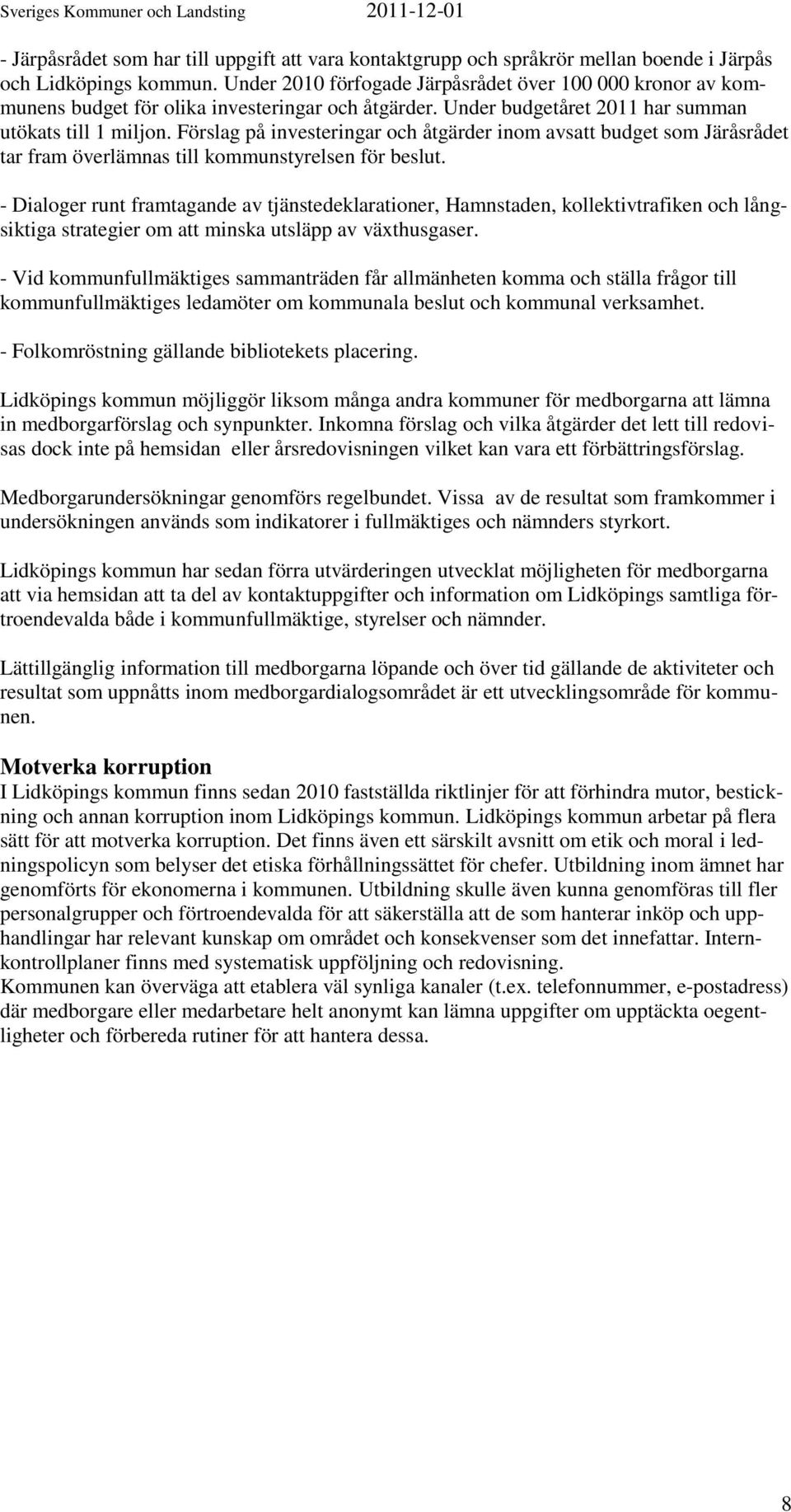 Sveriges Kommuner och Landsting 2011-12-01

- Järpåsrådet som har till uppgift att vara kontaktgrupp och språkrör mellan boende i Järpås och Lidköpings kommun. Under 2010 förfogade Järpåsrådet över 100 000 kronor av kommunens budget för olika investeringar och åtgärder. Under budgetåret 2011 har summan utökats till 1 miljon. Förslag på investeringar och åtgärder inom avsatt budget som Järåsrådet tar fram överlämnas till kommunstyrelsen för beslut.

- Dialoger runt framtagande av tjänstedeklarationer, Hamnstaden, kollektivtrafiken och långsiktiga strategier om att minska utsläpp av växthusgaser.

- Vid kommunfullmäktiges sammanträden får allmänheten komma och ställa frågor till kommunfullmäktiges ledamöter om kommunala beslut och kommunal verksamhet.

- Folkomröstning gällande bibliotekets placering.

Lidköpings kommun möjliggör liksom många andra kommuner för medborgarna att lämna in medborgarförslag och synpunkter. Inkomna förslag och vilka åtgärder det lett till redovisas dock inte på hemsidan eller årsredovisningen vilket kan vara ett förbättringsförslag.

Medborgarundersökningar genomförs regelbundet. Vissa av de resultat som framkommer i undersökningen används som indikatorer i fullmäktiges och nämnders styrkort.

Lidköpings kommun har sedan förra utvärderingen utvecklat möjligheten för medborgarna att via hemsidan att ta del av kontaktuppgifter och information om Lidköpings samtliga förtroendevalda både i kommunfullmäktige, styrelser och nämnder.

Lättillgänglig information till medborgarna löpande och över tid gällande de aktiviteter och resultat som uppnåtts inom medborgardialogsområdet är ett utvecklingsområde för kommunen.

Motverka korruption
I Lidköpings kommun finns sedan 2010 fastställda riktlinjer för att förhindra mutor, bestickning och annan korruption inom Lidköpings kommun. Lidköpings kommun arbetar på flera sätt för att motverka korruption. Det finns även ett särskilt avsnitt om etik och moral i ledningspolicyn som belyser det etiska förhållningssättet för chefer. Utbildning inom ämnet har genomförts för ekonomerna i kommunen. Utbildning skulle även kunna genomföras till fler personalgrupper och förtroendevalda för att säkerställa att de som hanterar inköp och upphandlingar har relevant kunskap om området och konsekvenser som det innefattar. Internkontrollplaner finns med systematisk uppföljning och redovisning.
Kommunen kan överväga att etablera väl synliga kanaler (t.ex. telefonnummer, e-postadress) där medborgare eller medarbetare helt anonymt kan lämna uppgifter om upptäckta oegentligheter och förbereda rutiner för att hantera dessa.

8